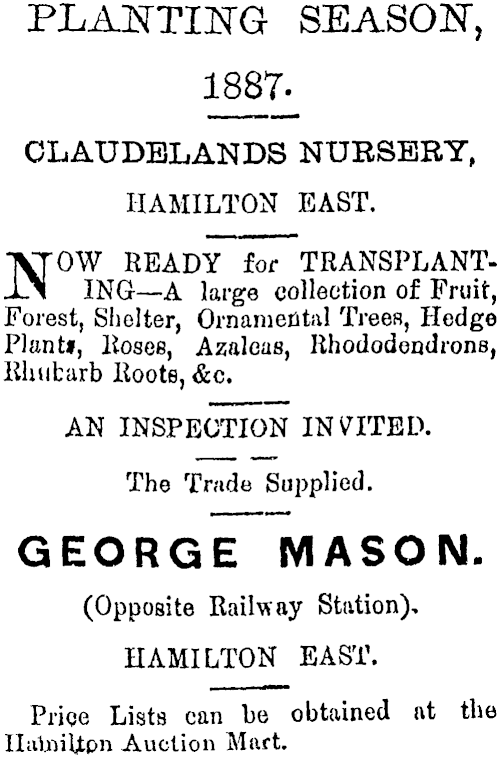 PLANTING SEASON,

1887.

CLAUDELANDS NURSERY,

HAMILTON EAST.

NOW READY for TRANSPLANTING—A large collection of Fruit, Forest, Shelter, Ornamental Trees, Hedge Plants, Roses, Azaleas, Rhododendrons, Rhubarb Roots, &c.

AN INSPECTION INVITED.

The Trade Supplied.

GEORGE MASON.

(Opposite Railway Station).

HAMILTON EAST.

Price Lists can be obtained at the Hamilton Auction Mart.